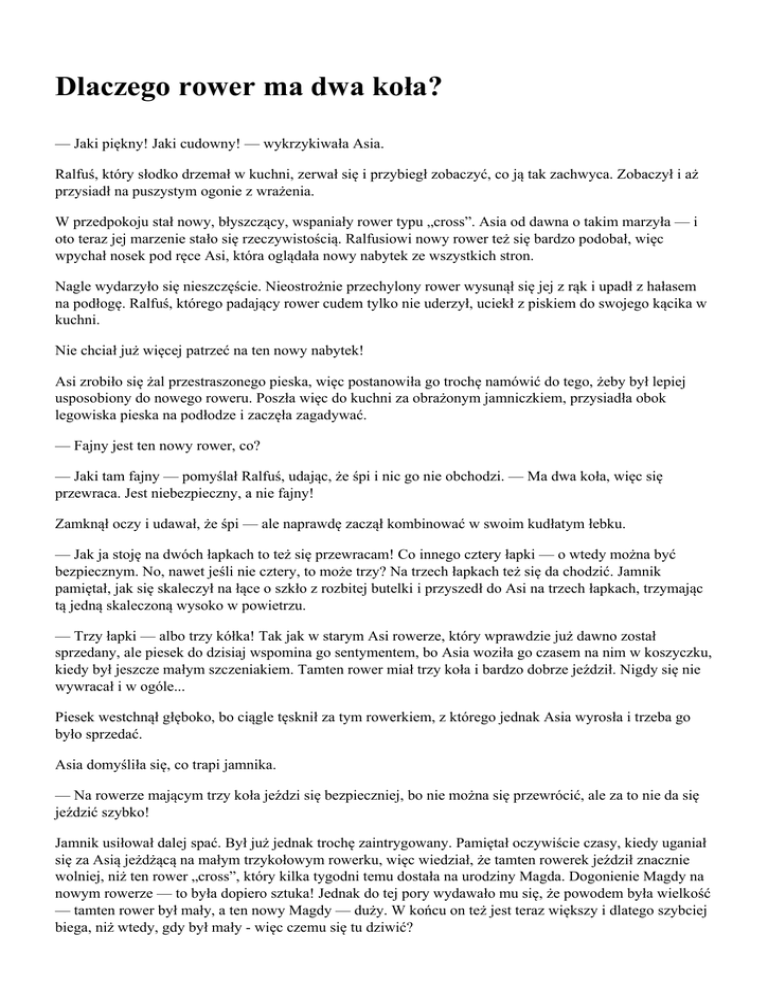 Dlaczego rower ma dwa koła?

— Jaki piękny! Jaki cudowny! — wykrzykiwała Asia.

Ralfuś, który słodko drzemał w kuchni, zerwał się i przybiegł zobaczyć, co ją tak zachwyca. Zobaczył i aż przysiadł na puszystym ogonie z wrażenia.

W przedpokoju stał nowy, błyszczący, wspaniały rower typu „cross”. Asia od dawna o takim marzyła — i oto teraz jej marzenie stało się rzeczywistością. Ralfusiowi nowy rower też się bardzo podobał, więc wpychał nosek pod ręce Asi, która oglądała nowy nabytek ze wszystkich stron.

Nagle wydarzyło się nieszczęście. Nieostrożnie przechylony rower wysunął się jej z rąk i upadł z hałasem na podłogę. Ralfuś, którego padający rower cudem tylko nie uderzył, uciekł z piskiem do swojego kącika w kuchni.

Nie chciał już więcej patrzeć na ten nowy nabytek!

Asi zrobiło się żal przestraszonego pieska, więc postanowiła go trochę namówić do tego, żeby był lepiej usposobiony do nowego roweru. Poszła więc do kuchni za obrażonym jamniczkiem, przysiadła obok legowiska pieska na podłodze i zaczęła zagadywać.

— Fajny jest ten nowy rower, co?

— Jaki tam fajny — pomyślał Ralfuś, udając, że śpi i nic go nie obchodzi. — Ma dwa koła, więc się przewraca. Jest niebezpieczny, a nie fajny!

Zamknął oczy i udawał, że śpi — ale naprawdę zaczął kombinować w swoim kudłatym łebku.

— Jak ja stoję na dwóch łapkach to też się przewracam! Co innego cztery łapki — o wtedy można być bezpiecznym. No, nawet jeśli nie cztery, to może trzy? Na trzech łapkach też się da chodzić. Jamnik pamiętał, jak się skaleczył na łące o szkło z rozbitej butelki i przyszedł do Asi na trzech łapkach, trzymając tą jedną skaleczoną wysoko w powietrzu.

— Trzy łapki — albo trzy kółka! Tak jak w starym Asi rowerze, który wprawdzie już dawno został sprzedany, ale piesek do dzisiaj wspomina go sentymentem, bo Asia woziła go czasem na nim w koszyczku, kiedy był jeszcze małym szczeniakiem. Tamten rower miał trzy koła i bardzo dobrze jeździł. Nigdy się nie wywracał i w ogóle...

Piesek westchnął głęboko, bo ciągle tęsknił za tym rowerkiem, z którego jednak Asia wyrosła i trzeba go było sprzedać.

Asia domyśliła się, co trapi jamnika.

— Na rowerze mającym trzy koła jeździ się bezpieczniej, bo nie można się przewrócić, ale za to nie da się jeździć szybko!

Jamnik usiłował dalej spać. Był już jednak trochę zaintrygowany. Pamiętał oczywiście czasy, kiedy uganiał się za Asią jeżdżącą na małym trzykołowym rowerku, więc wiedział, że tamten rowerek jeździł znacznie wolniej, niż ten rower „cross”, który kilka tygodni temu dostała na urodziny Magda. Dogonienie Magdy na nowym rowerze — to była dopiero sztuka! Jednak do tej pory wydawało mu się, że powodem była wielkość — tamten rower był mały, a ten nowy Magdy — duży. W końcu on też jest teraz większy i dlatego szybciej biega, niż wtedy, gdy był mały - więc czemu się tu dziwić?